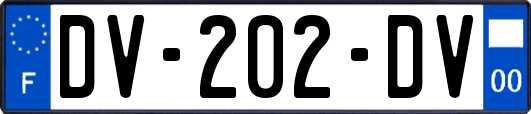 F

DV-202-DV

00